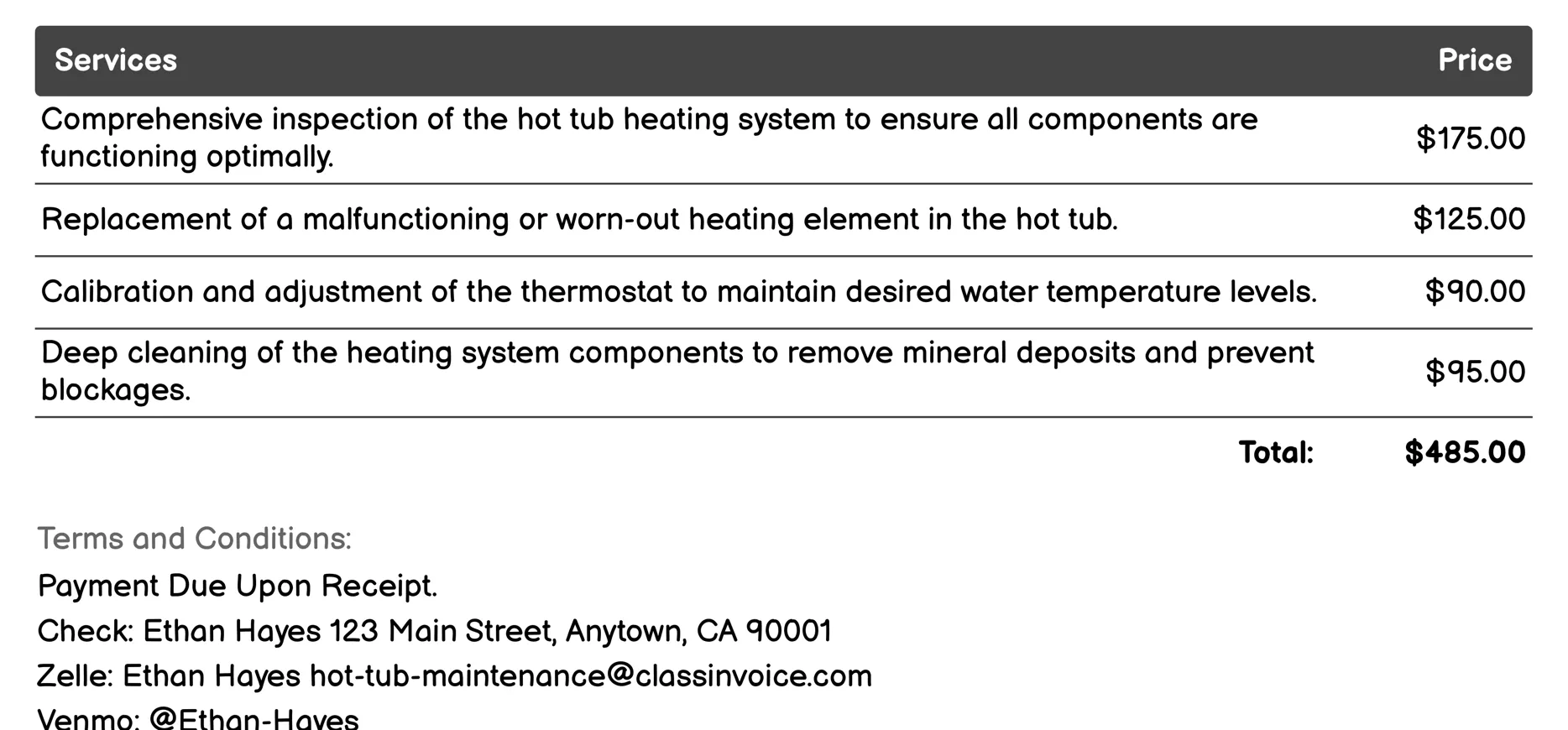 | Services | Price |
|---|---|
| Comprehensive inspection of the hot tub heating system to ensure all components are functioning optimally. | $175.00 |
| Replacement of a malfunctioning or worn-out heating element in the hot tub. | $125.00 |
| Calibration and adjustment of the thermostat to maintain desired water temperature levels. | $90.00 |
| Deep cleaning of the heating system components to remove mineral deposits and prevent blockages. | $95.00 |
| Total: | $485.00 |

Terms and Conditions:

Payment Due Upon Receipt.

Check: Ethan Hayes 123 Main Street, Anytown, CA 90001

Zelle: Ethan Hayes hot-tub-maintenance@classinvoice.com

Venmo: @Ethan-Hayes